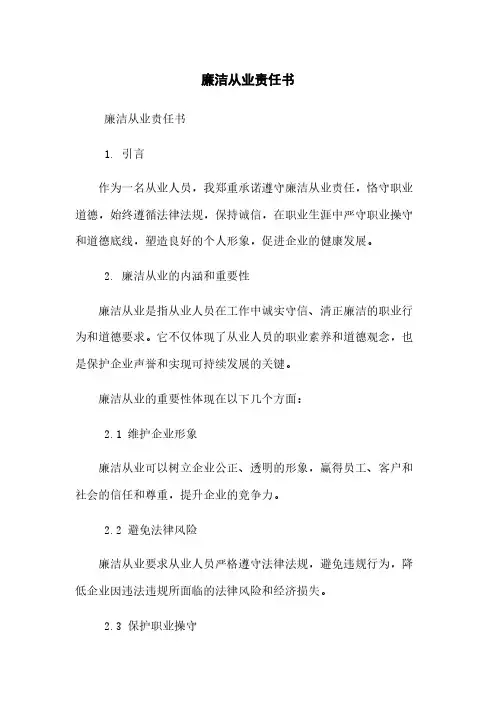 廉洁从业责任书

廉洁从业责任书

1. 引言

作为一名从业人员，我郑重承诺遵守廉洁从业责任，恪守职业道德，始终遵循法律法规，保持诚信，在职业生涯中严守职业操守和道德底线，塑造良好的个人形象，促进企业的健康发展。

2. 廉洁从业的内涵和重要性

廉洁从业是指从业人员在工作中诚实守信、清正廉洁的职业行为和道德要求。它不仅体现了从业人员的职业素养和道德观念，也是保护企业声誉和实现可持续发展的关键。

廉洁从业的重要性体现在以下几个方面：

2.1 维护企业形象

廉洁从业可以树立企业公正、透明的形象，赢得员工、客户和社会的信任和尊重，提升企业的竞争力。

2.2 避免法律风险

廉洁从业要求从业人员严格遵守法律法规，避免违规行为，降低企业因违法违规所面临的法律风险和经济损失。

2.3 保护职业操守